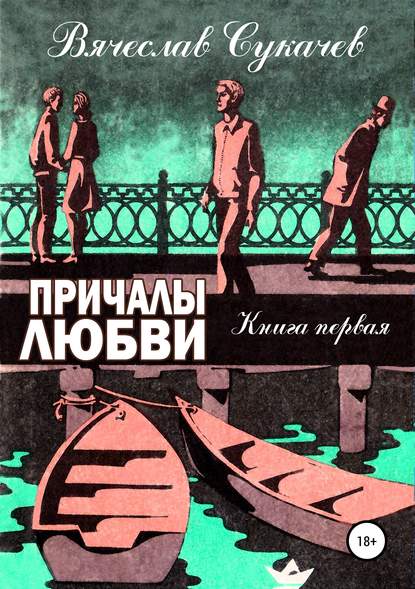 Вячеслав Сукачев

ПРИЧАЛЫ ЛЮБВИ

Книга первая

18+